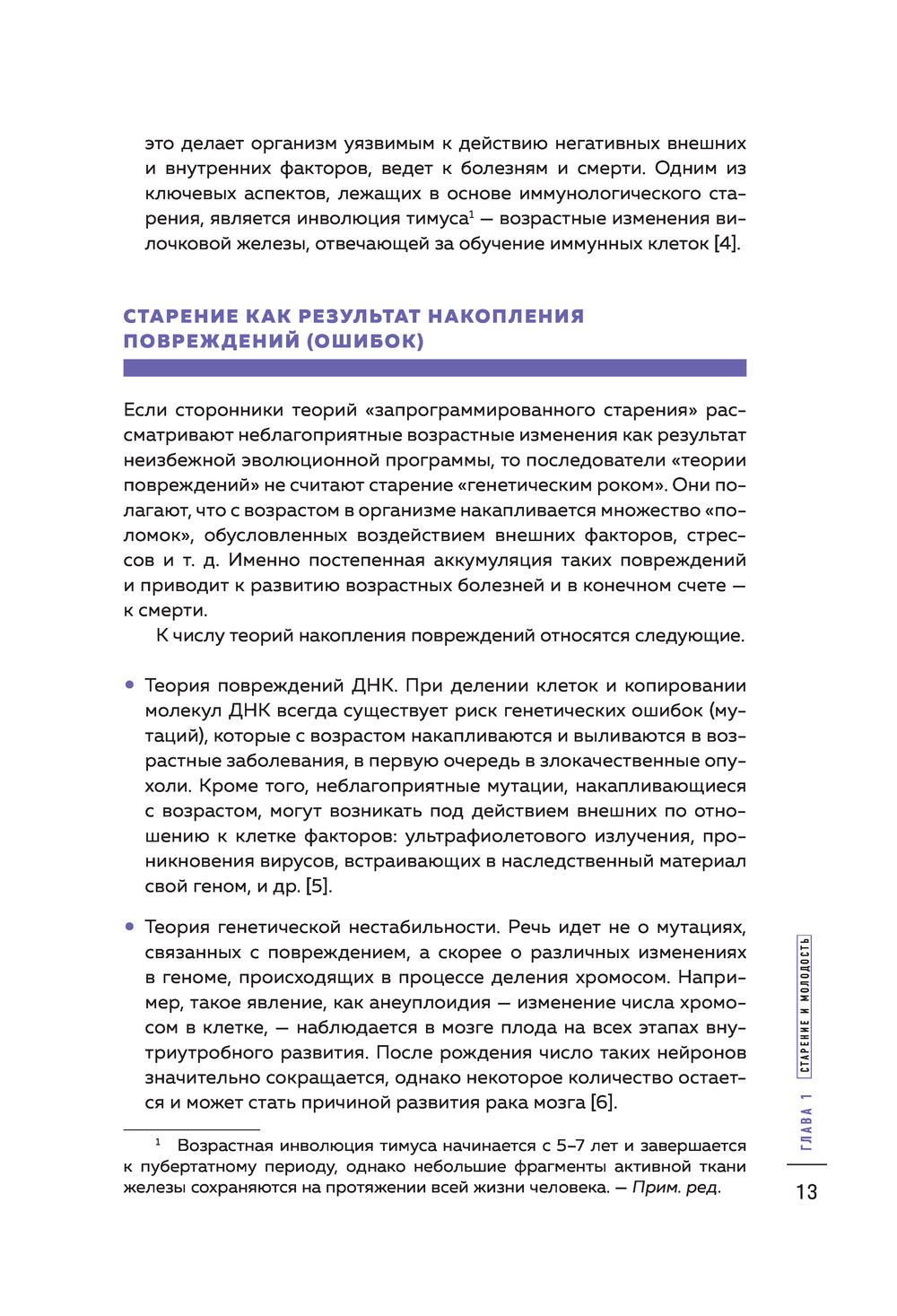 это делает организм уязвимым к действию негативных внешних и внутренних факторов, ведет к болезням и смерти. Одним из ключевых аспектов, лежащих в основе иммунологического старения, является инволюция тимуса$^1$ — возрастные изменения вилочковой железы, отвечающей за обучение иммунных клеток [4].

СТАРЕНИЕ КАК РЕЗУЛЬТАТ НАКОПЛЕНИЯ ПОВРЕЖДЕНИЙ (ОШИБОК)

Если сторонники теорий «запрограммированного старения» рассматривают неблагоприятные возрастные изменения как результат неизбежной эволюционной программы, то последователи «теории повреждений» не считают старение «генетическим роком». Они полагают, что с возрастом в организме накапливается множество «поломок», обусловленных воздействием внешних факторов, стрессов и т. д. Именно постепенная аккумуляция таких повреждений и приводит к развитию возрастных болезней и в конечном счете — к смерти.

К числу теорий накопления повреждений относятся следующие.

• Теория повреждений ДНК. При делении клеток и копировании молекул ДНК всегда существует риск генетических ошибок (мутаций), которые с возрастом накапливаются и выливаются в возрастные заболевания, в первую очередь в злокачественные опухоли. Кроме того, неблагоприятные мутации, накапливающиеся с возрастом, могут возникать под действием внешних по отношению к клетке факторов: ультрафиолетового излучения, проникновения вирусов, встраивающих в наследственный материал свой геном, и др. [5].

• Теория генетической нестабильности. Речь идет не о мутациях, связанных с повреждением, а скорее о различных изменениях в геноме, происходящих в процессе деления хромосом. Например, такое явление, как анеуплоидия — изменение числа хромосом в клетке, — наблюдается в мозге плода на всех этапах внутриутробного развития. После рождения число таких нейронов значительно сокращается, однако некоторое количество остается и может стать причиной развития рака мозга [6].

$^1$ Возрастная инволюция тимуса начинается с 5–7 лет и завершается к пубертатному периоду, однако небольшие фрагменты активной ткани железы сохраняются на протяжении всей жизни человека. — Прим. ред.

ГЛАВА 1 СТАРЕНИЕ И МОЛОДОСТЬ

13